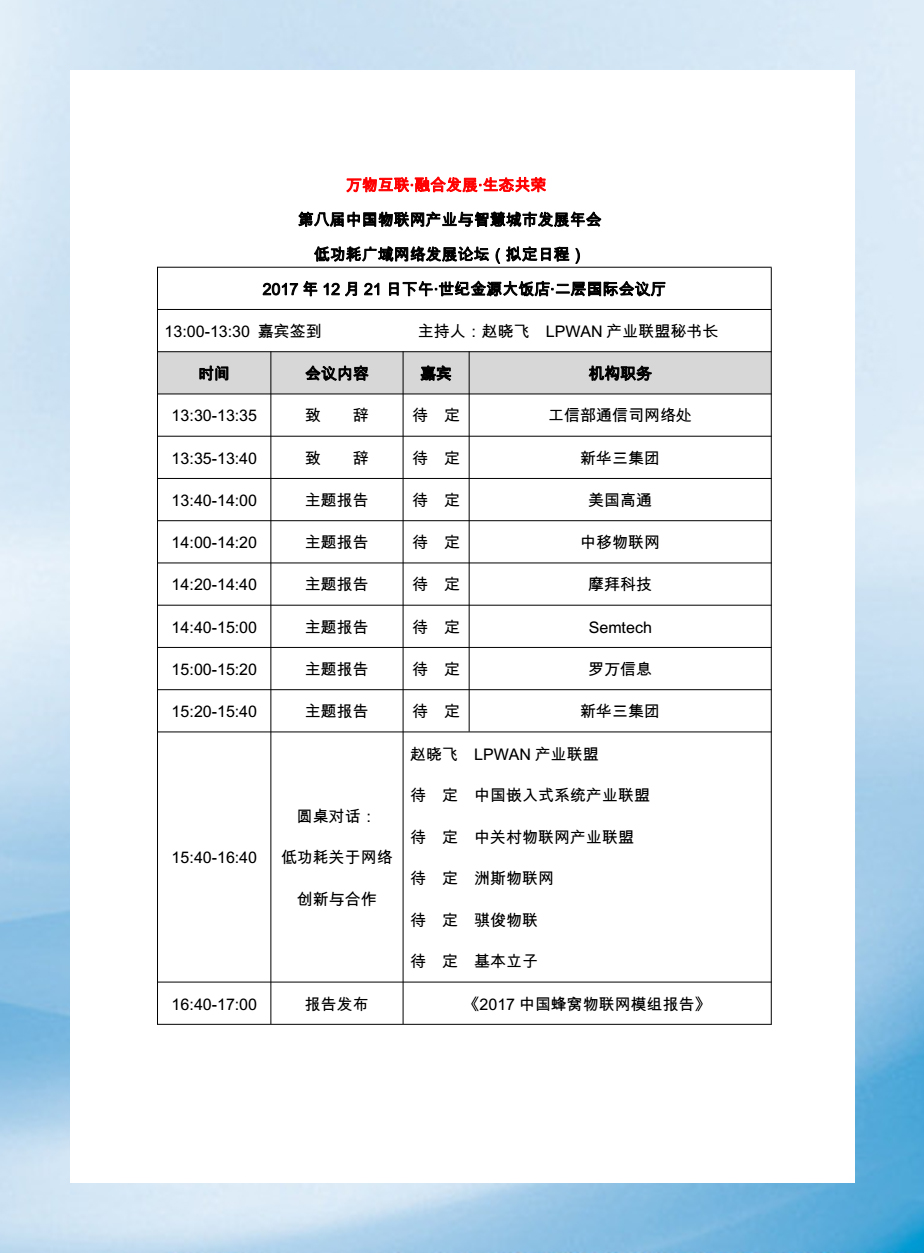 万物互联·融合发展·生态共荣

第八届中国物联网产业与智慧城市发展年会

低功耗广域网络发展论坛（拟定日程）

2017 年 12 月 21 日下午·世纪金源大饭店·二层国际会议厅

13:00-13:30 嘉宾签到　　主持人：赵晓飞　LPWAN 产业联盟秘书长

| 时间 | 会议内容 | 嘉宾 | 机构职务 |
|---|---|---|---|
| 13:30-13:35 | 致　辞 | 待　定 | 工信部通信司网络处 |
| 13:35-13:40 | 致　辞 | 待　定 | 新华三集团 |
| 13:40-14:00 | 主题报告 | 待　定 | 美国高通 |
| 14:00-14:20 | 主题报告 | 待　定 | 中移物联网 |
| 14:20-14:40 | 主题报告 | 待　定 | 摩拜科技 |
| 14:40-15:00 | 主题报告 | 待　定 | Semtech |
| 15:00-15:20 | 主题报告 | 待　定 | 罗万信息 |
| 15:20-15:40 | 主题报告 | 待　定 | 新华三集团 |
| 15:40-16:40 | 圆桌对话：低功耗关于网络创新与合作 | 赵晓飞　LPWAN 产业联盟<br>待　定　中国嵌入式系统产业联盟<br>待　定　中关村物联网产业联盟<br>待　定　洲斯物联网<br>待　定　骐俊物联<br>待　定　基本立子 | |
| 16:40-17:00 | 报告发布 | 《2017 中国蜂窝物联网模组报告》 | |